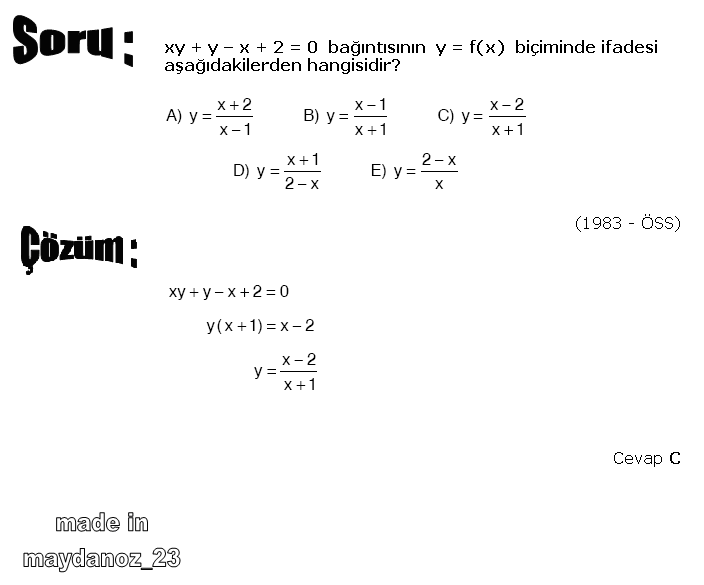 Soru :

$xy + y - x + 2 = 0$ bağıntısının $y = f(x)$ biçiminde ifadesi aşağıdakilerden hangisidir?

A) $y = \frac{x+2}{x-1}$ B) $y = \frac{x-1}{x+1}$ C) $y = \frac{x-2}{x+1}$

D) $y = \frac{x+1}{2-x}$ E) $y = \frac{2-x}{x}$

(1983 - ÖSS)

Çözüm :

$xy + y - x + 2 = 0$

$y(x+1) = x - 2$

$y = \frac{x-2}{x+1}$

Cevap C

made in maydanoz_23